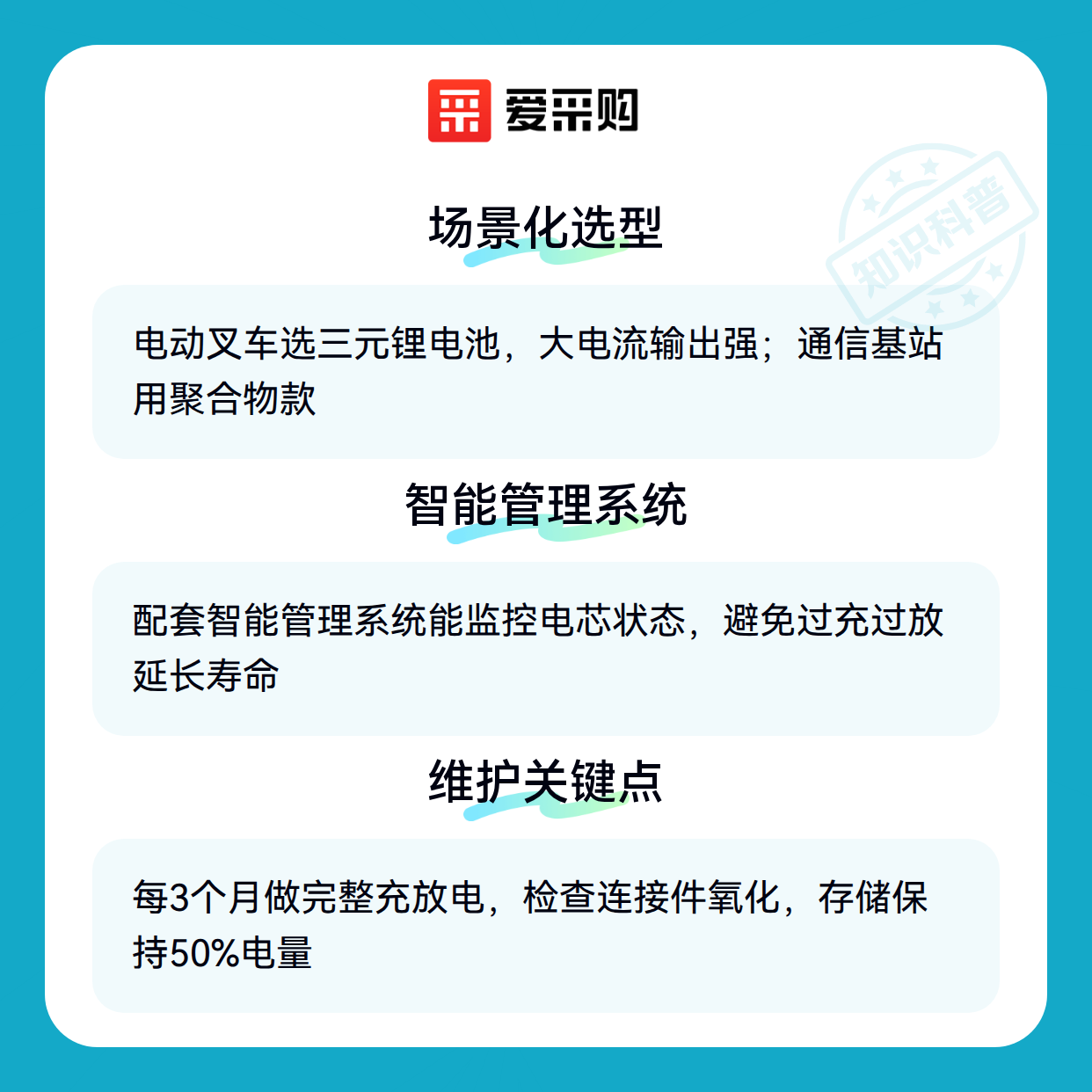 爱采购

场景化选型

电动叉车选三元锂电池，大电流输出强；通信基站用聚合物款

智能管理系统

配套智能管理系统能监控电芯状态，避免过充过放延长寿命

维护关键点

每3个月做完整充放电，检查连接件氧化，存储保持50%电量

知识科普